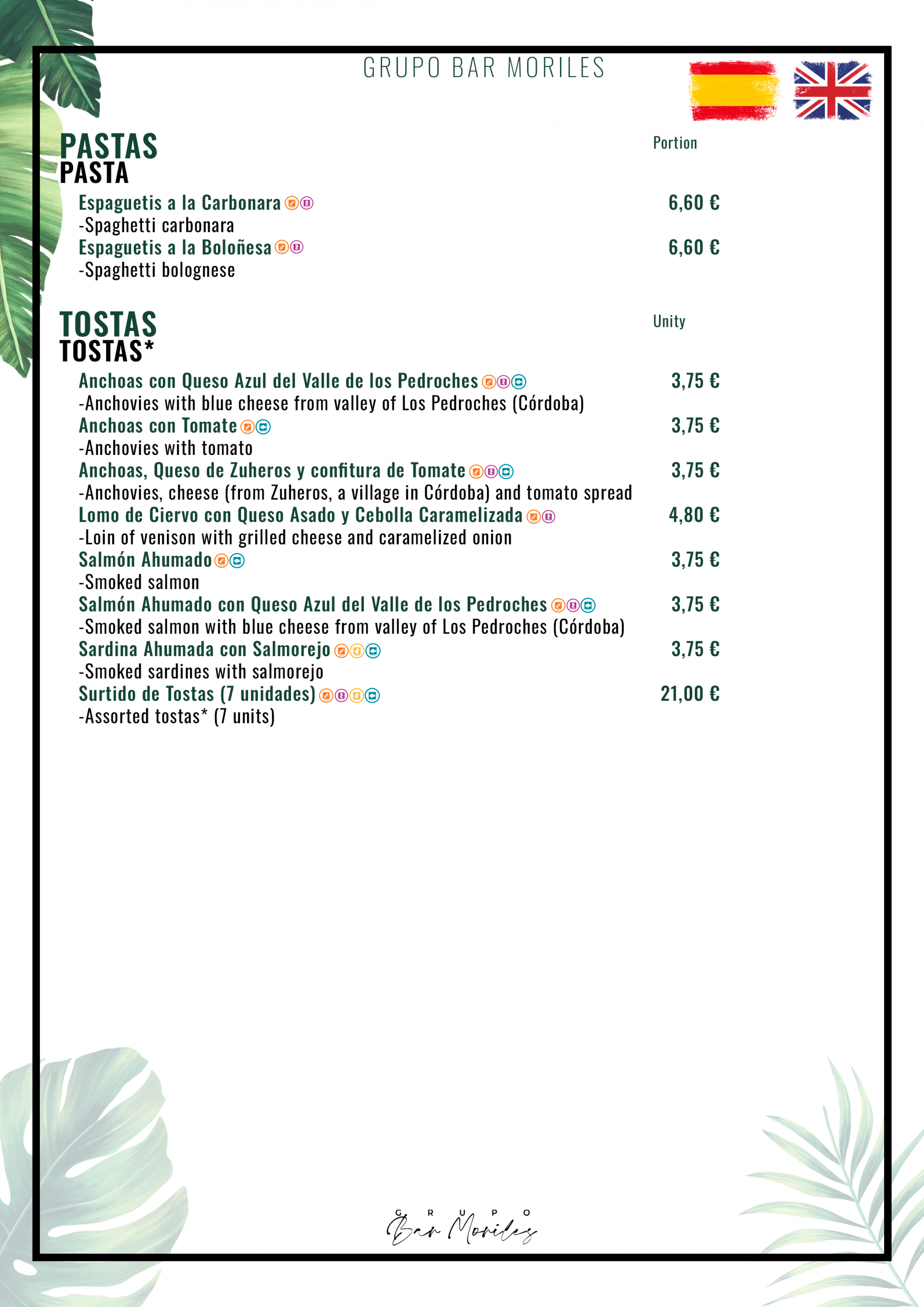 GRUPO BAR MORILES

PASTAS
PASTA

Portion

Espaguetis a la Carbonara
6,60 €
-Spaghetti carbonara
Espaguetis a la Boloñesa
6,60 €
-Spaghetti bolognese

TOSTAS
TOSTAS*

Unity

Anchoas con Queso Azul del Valle de los Pedroches
3,75 €
-Anchovies with blue cheese from valley of Los Pedroches (Córdoba)
Anchoas con Tomate
3,75 €
-Anchovies with tomato
Anchoas, Queso de Zuheros y confitura de Tomate
3,75 €
-Anchovies, cheese (from Zuheros, a village in Córdoba) and tomato spread
Lomo de Ciervo con Queso Asado y Cebolla Caramelizada
4,80 €
-Loin of venison with grilled cheese and caramelized onion
Salmón Ahumado
3,75 €
-Smoked salmon
Salmón Ahumado con Queso Azul del Valle de los Pedroches
3,75 €
-Smoked salmon with blue cheese from valley of Los Pedroches (Córdoba)
Sardina Ahumada con Salmorejo
3,75 €
-Smoked sardines with salmorejo
Surtido de Tostas (7 unidades)
21,00 €
-Assorted tostas* (7 units)

GRUPO
Bar Moriles